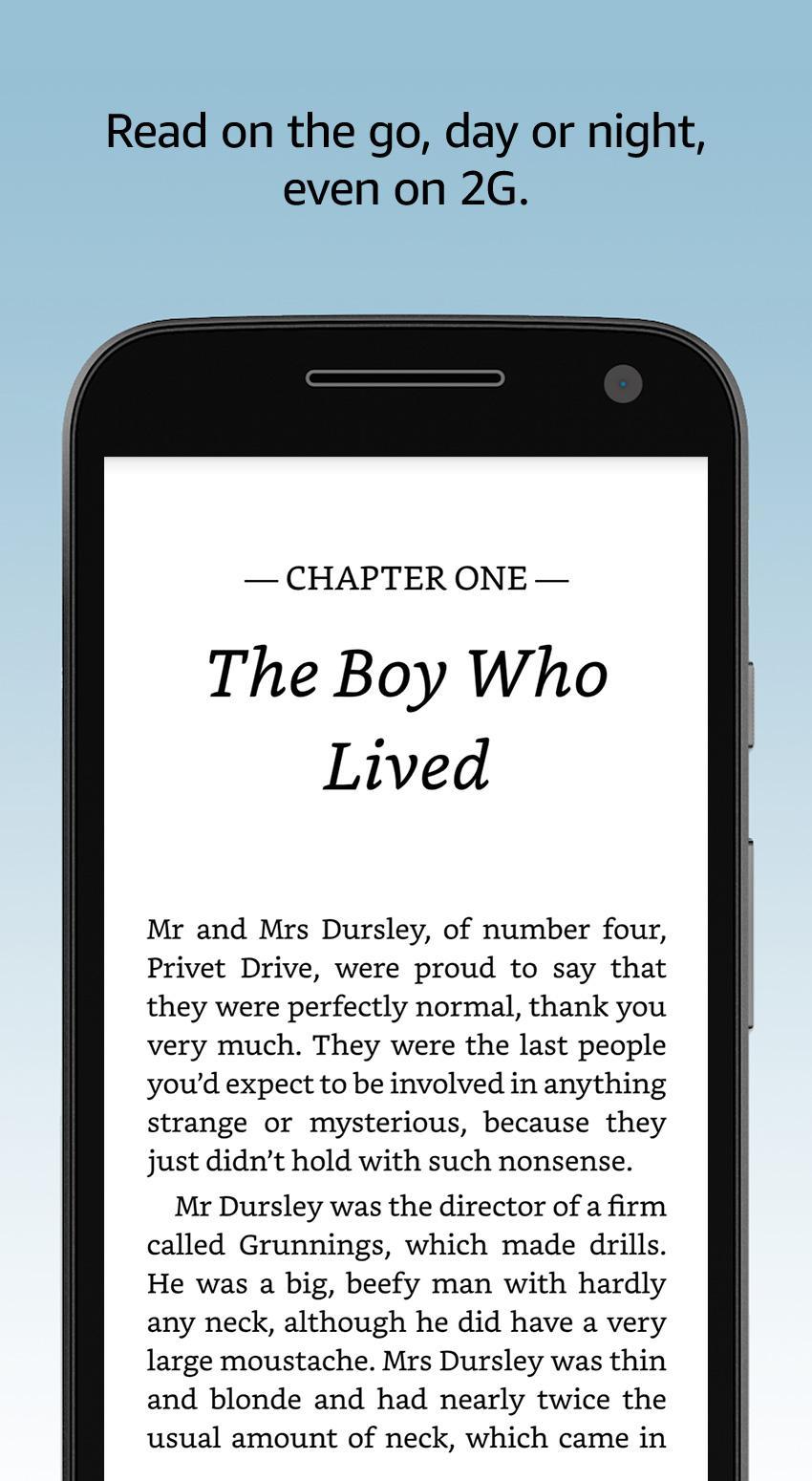 Read on the go, day or night, even on 2G.

— CHAPTER ONE —

The Boy Who Lived

Mr and Mrs Dursley, of number four, Privet Drive, were proud to say that they were perfectly normal, thank you very much. They were the last people you'd expect to be involved in anything strange or mysterious, because they just didn't hold with such nonsense.

Mr Dursley was the director of a firm called Grunnings, which made drills. He was a big, beefy man with hardly any neck, although he did have a very large moustache. Mrs Dursley was thin and blonde and had nearly twice the usual amount of neck, which came in